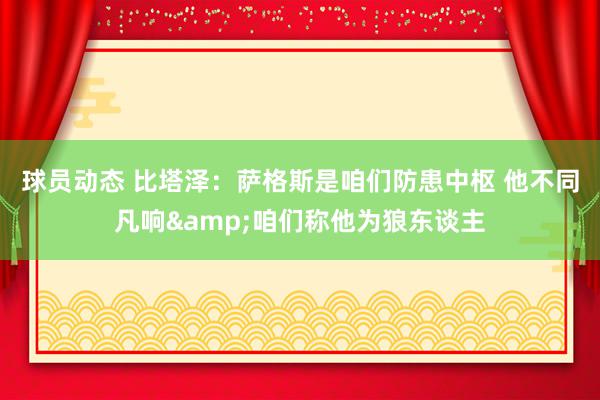 球员动态 比塔泽：萨格斯是咱们防患中枢 他不同凡响&amp;咱们称他为狼东谈主